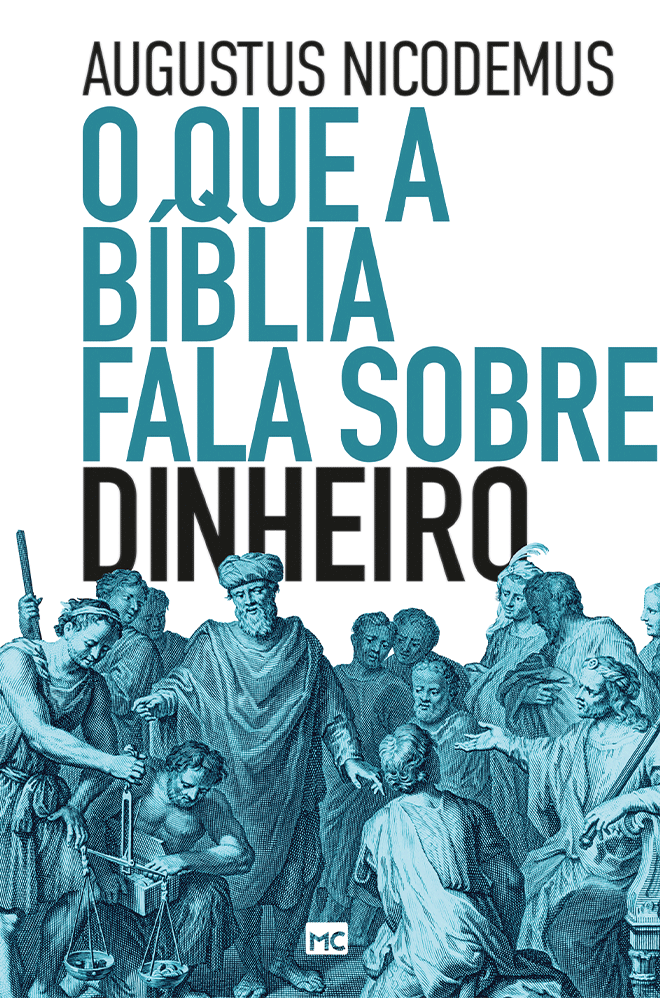 AUGUSTUS NICODEMUS

O QUE A BÍBLIA FALA SOBRE DINHEIRO

MC